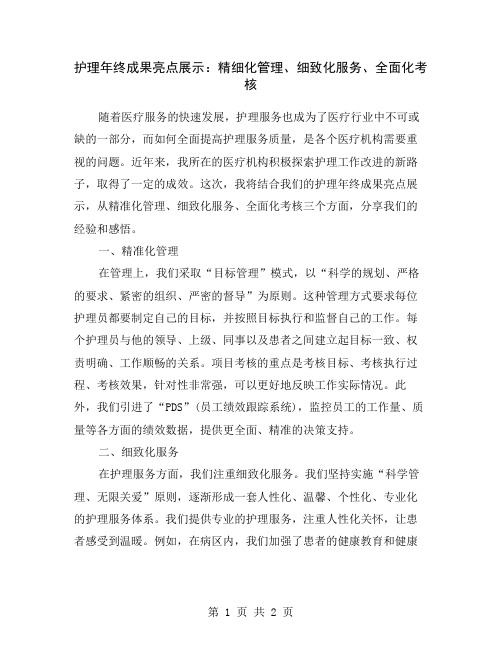 护理年终成果亮点展示：精细化管理、细致化服务、全面化考核

随着医疗服务的快速发展，护理服务也成为了医疗行业中不可或缺的一部分，而如何全面提高护理服务质量，是各个医疗机构需要重视的问题。近年来，我所在的医疗机构积极探索护理工作改进的新路子，取得了一定的成效。这次，我将结合我们的护理年终成果亮点展示，从精准化管理、细致化服务、全面化考核三个方面，分享我们的经验和感悟。

一、精准化管理

在管理上，我们采取“目标管理”模式，以“科学的规划、严格的要求、紧密的组织、严密的督导”为原则。这种管理方式要求每位护理员都要制定自己的目标，并按照目标执行和监督自己的工作。每个护理员与他的领导、上级、同事以及患者之间建立起目标一致、权责明确、工作顺畅的关系。项目考核的重点是考核目标、考核执行过程、考核效果，针对性非常强，可以更好地反映工作实际情况。此外，我们引进了“PDS”（员工绩效跟踪系统），监控员工的工作量、质量等各方面的绩效数据，提供更全面、精准的决策支持。

二、细致化服务

在护理服务方面，我们注重细致化服务。我们坚持实施“科学管理、无限关爱”原则，逐渐形成一套人性化、温馨、个性化、专业化的护理服务体系。我们提供专业的护理服务，注重人性化关怀，让患者感受到温暖。例如，在病区内，我们加强了患者的健康教育和健康

第 1 页 共 2 页